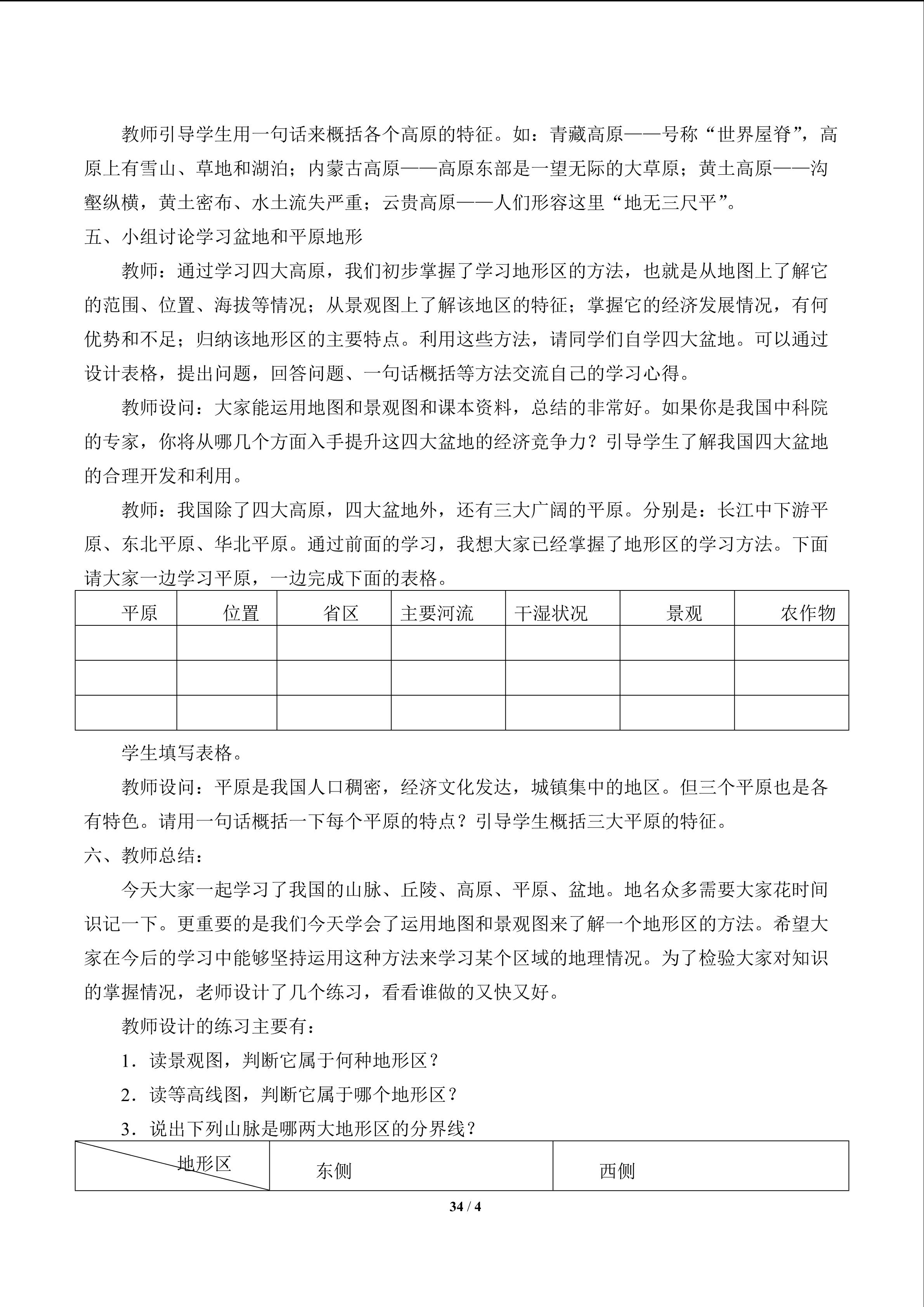 教师引导学生用一句话来概括各个高原的特征。如：青藏高原——号称“世界屋脊”，高原上有雪山、草地和湖泊；内蒙古高原——高原东部是一望无际的大草原；黄土高原——沟壑纵横，黄土密布、水土流失严重；云贵高原——人们形容这里“地无三尺平”。

五、小组讨论学习盆地和平原地形

教师：通过学习四大高原，我们初步掌握了学习地形区的方法，也就是从地图上了解它的范围、位置、海拔等情况；从景观图上了解该地区的特征；掌握它的经济发展情况，有何优势和不足；归纳该地形区的主要特点。利用这些方法，请同学们自学四大盆地。可以通过设计表格，提出问题，回答问题、一句话概括等方法交流自己的学习心得。

教师设问：大家能运用地图和景观图和课本资料，总结的非常好。如果你是我国中科院的专家，你将从哪几个方面入手提升这四大盆地的经济竞争力？引导学生了解我国四大盆地的合理开发和利用。

教师：我国除了四大高原，四大盆地外，还有三大广阔的平原。分别是：长江中下游平原、东北平原、华北平原。通过前面的学习，我想大家已经掌握了地形区的学习方法。下面请大家一边学习平原，一边完成下面的表格。

| 平原 | 位置 | 省区 | 主要河流 | 干湿状况 | 景观 | 农作物 |
|---|---|---|---|---|---|---|
| | | | | | | |
| | | | | | | |
| | | | | | | |

学生填写表格。

教师设问：平原是我国人口稠密，经济文化发达，城镇集中的地区。但三个平原也是各有特色。请用一句话概括一下每个平原的特点？引导学生概括三大平原的特征。

六、教师总结：

今天大家一起学习了我国的山脉、丘陵、高原、平原、盆地。地名众多需要大家花时间识记一下。更重要的是我们今天学会了运用地图和景观图来了解一个地形区的方法。希望大家在今后的学习中能够坚持运用这种方法来学习某个区域的地理情况。为了检验大家对知识的掌握情况，老师设计了几个练习，看看谁做的又快又好。

教师设计的练习主要有：

1．读景观图，判断它属于何种地形区？

2．读等高线图，判断它属于哪个地形区？

3．说出下列山脉是哪两大地形区的分界线？

| 地形区 | 东侧 | 西侧 |
|---|---|---|

34 / 4